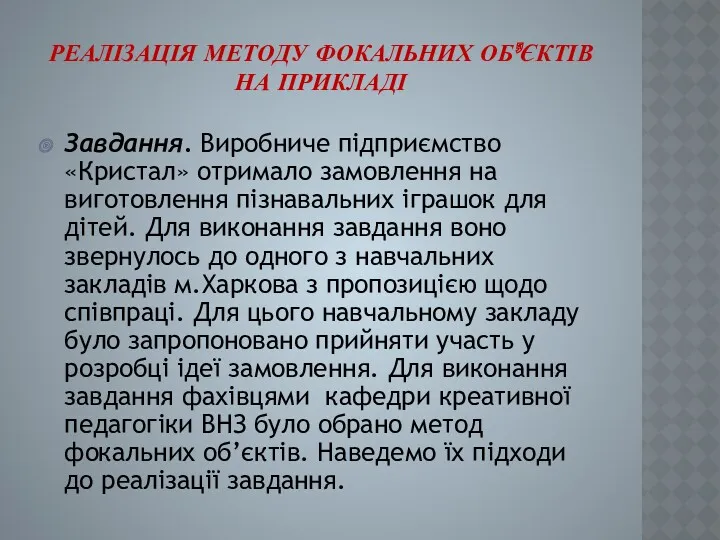 РЕАЛІЗАЦІЯ МЕТОДУ ФОКАЛЬНИХ ОБ'ЄКТІВ НА ПРИКЛАДІ

Завдання. Виробниче підприємство «Кристал» отримало замовлення на виготовлення пізнавальних іграшок для дітей. Для виконання завдання воно звернулось до одного з навчальних закладів м.Харкова з пропозицією щодо співпраці. Для цього навчальному закладу було запропоновано прийняти участь у розробці ідеї замовлення. Для виконання завдання фахівцями кафедри креативної педагогіки ВНЗ було обрано метод фокальних об'єктів. Наведемо їх підходи до реалізації завдання.